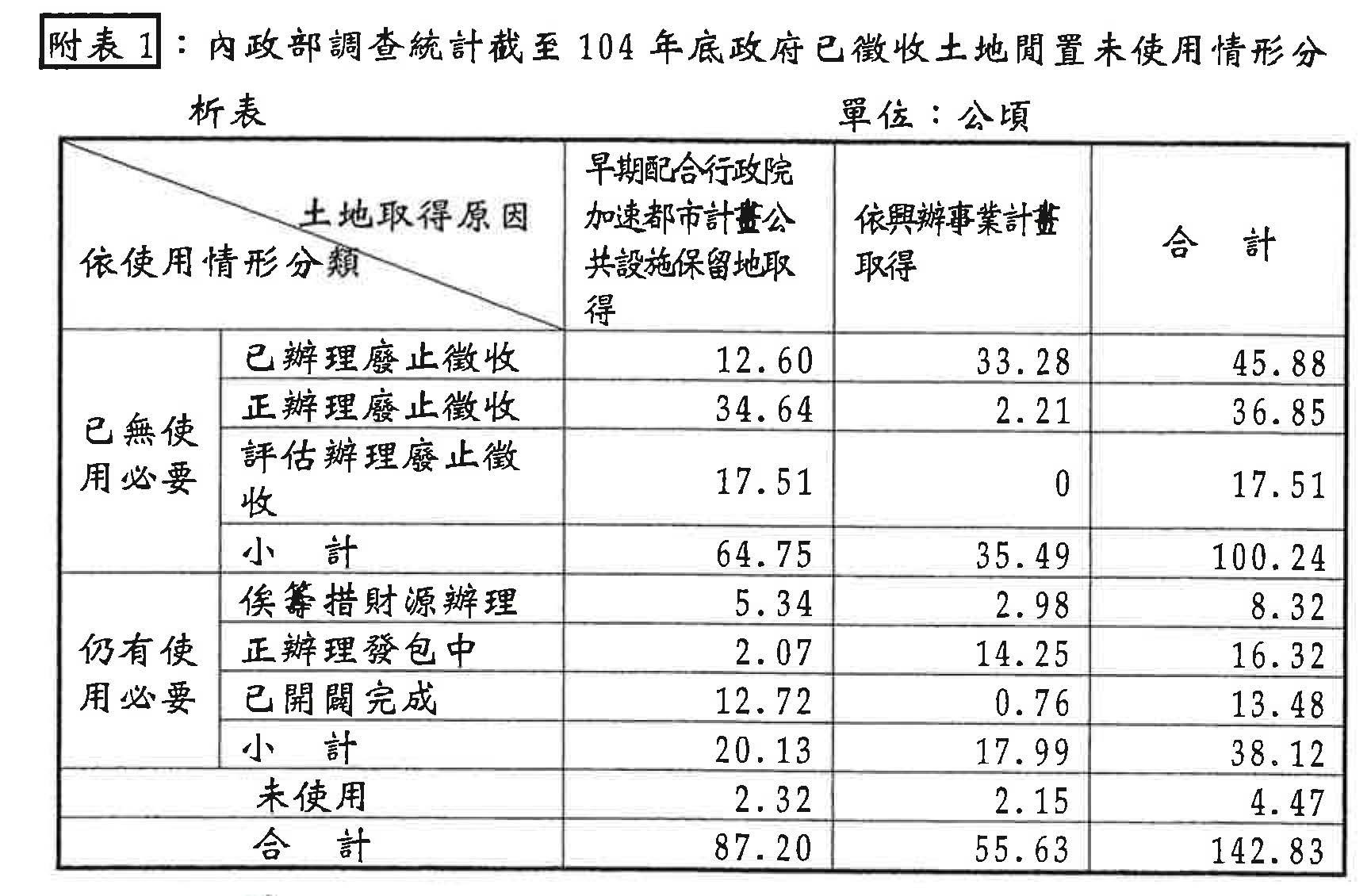 附表1：內政部調查統計截至104年底政府已徵收土地閒置未使用情形分析表

單位：公頃

| 土地取得原因 依使用情形分類 | | 早期配合行政院加速都市計畫公共設施保留地取得 | 依興辦事業計畫取得 | 合 計 |
|---|---|---|---|---|
| 已無使用必要 | 已辦理廢止徵收 | 12.60 | 33.28 | 45.88 |
| | 正辦理廢止徵收 | 34.64 | 2.21 | 36.85 |
| | 評估辦理廢止徵收 | 17.51 | 0 | 17.51 |
| | 小 計 | 64.75 | 35.49 | 100.24 |
| 仍有使用必要 | 俟籌措財源辦理 | 5.34 | 2.98 | 8.32 |
| | 正辦理發包中 | 2.07 | 14.25 | 16.32 |
| | 已開闢完成 | 12.72 | 0.76 | 13.48 |
| | 小 計 | 20.13 | 17.99 | 38.12 |
| 未使用 | | 2.32 | 2.15 | 4.47 |
| 合 計 | | 87.20 | 55.63 | 142.83 |